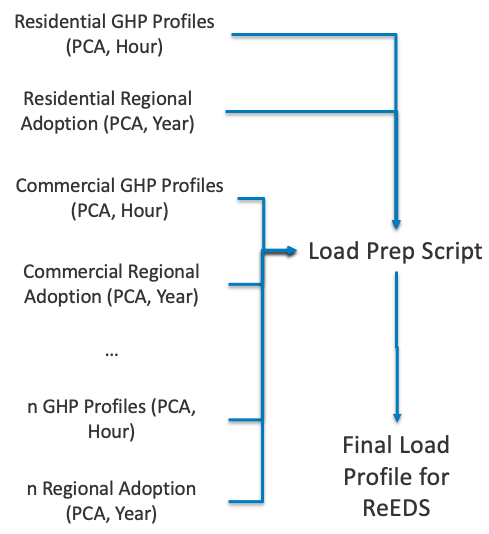 Residential GHP Profiles (PCA, Hour)

Residential Regional Adoption (PCA, Year)

Commercial GHP Profiles (PCA, Hour)

Commercial Regional Adoption (PCA, Year)

...

n GHP Profiles (PCA, Hour)

n Regional Adoption (PCA, Year)

Load Prep Script

Final Load Profile for ReEDS